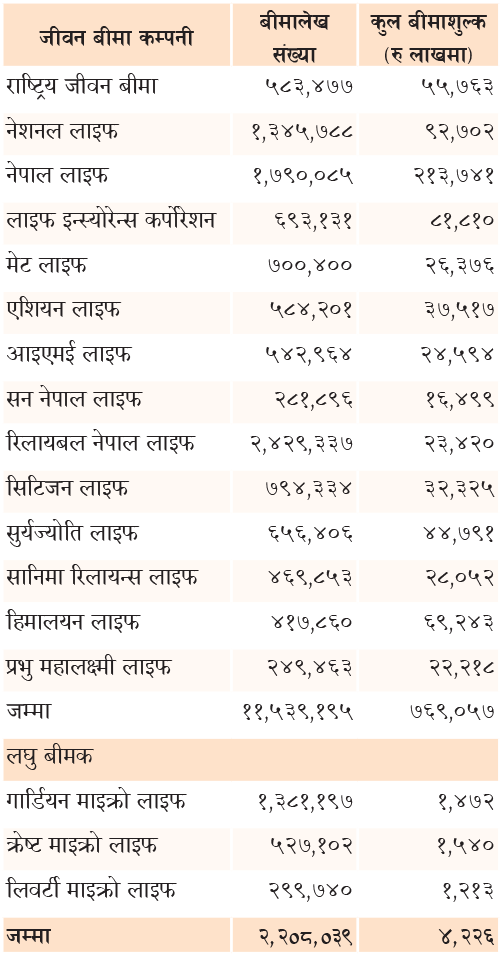 | जीवन बीमा कम्पनी | बीमालेख संख्या | कुल बीमाशुल्क (रु लाखमा) |
|---|---|---|
| राष्ट्रिय जीवन बीमा | ५८३,४७७ | ५५,७६३ |
| नेशनल लाइफ | १,३४५,७८८ | ९२,७०२ |
| नेपाल लाइफ | १,७९०,०८५ | २१३,७४१ |
| लाइफ इन्स्योरेन्स कर्पोरेशन | ६९३,१३१ | ८१,८१० |
| मेट लाइफ | ७००,४०० | २६,३७६ |
| एशियन लाइफ | ५८४,२०१ | ३७,५१७ |
| आइएमई लाइफ | ५४२,९६४ | २४,५९४ |
| सन नेपाल लाइफ | २८१,८९६ | १६,४९९ |
| रिलायबल नेपाल लाइफ | २,४२९,३३७ | २३,४२० |
| सिटिजन लाइफ | ७९४,३३४ | ३२,३२५ |
| सुर्यज्योति लाइफ | ६५६,४०६ | ४४,७९१ |
| सानिमा रिलायन्स लाइफ | ४६९,८५३ | २८,०५२ |
| हिमालयन लाइफ | ४१७,८६० | ६९,२४३ |
| प्रभु महालक्ष्मी लाइफ | २४९,४६३ | २२,२१८ |
| जम्मा | ११,५३९,१९५ | ७६९,०५७ |
| लघु बीमक | | |
| गार्डियन माइक्रो लाइफ | १,३८१,१९७ | १,४७२ |
| क्रेष्ट माइक्रो लाइफ | ५२७,१०२ | १,५४० |
| लिवर्टी माइक्रो लाइफ | २९९,७४० | १,२१३ |
| जम्मा | २,२०८,०३९ | ४,२२६ |